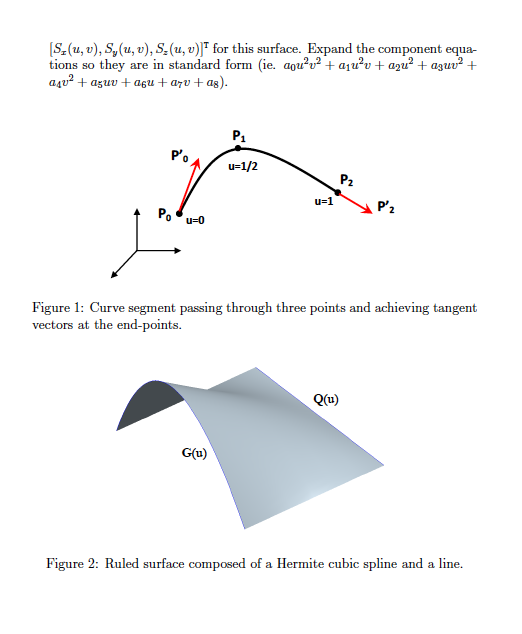 $[S_x(u,v), S_y(u,v), S_z(u,v)]^T$ for this surface. Expand the component equations so they are in standard form (ie. $a_0u^2v^2 + a_1u^2v + a_2u^2 + a_3uv^2 + a_4v^2 + a_5uv + a_6u + a_7v + a_8$).

$P_1$
$P'_0$
u=1/2
$P_2$
u=1
$P'_2$
$P_0$
u=0

Figure 1: Curve segment passing through three points and achieving tangent vectors at the end-points.

Q(u)
G(u)

Figure 2: Ruled surface composed of a Hermite cubic spline and a line.